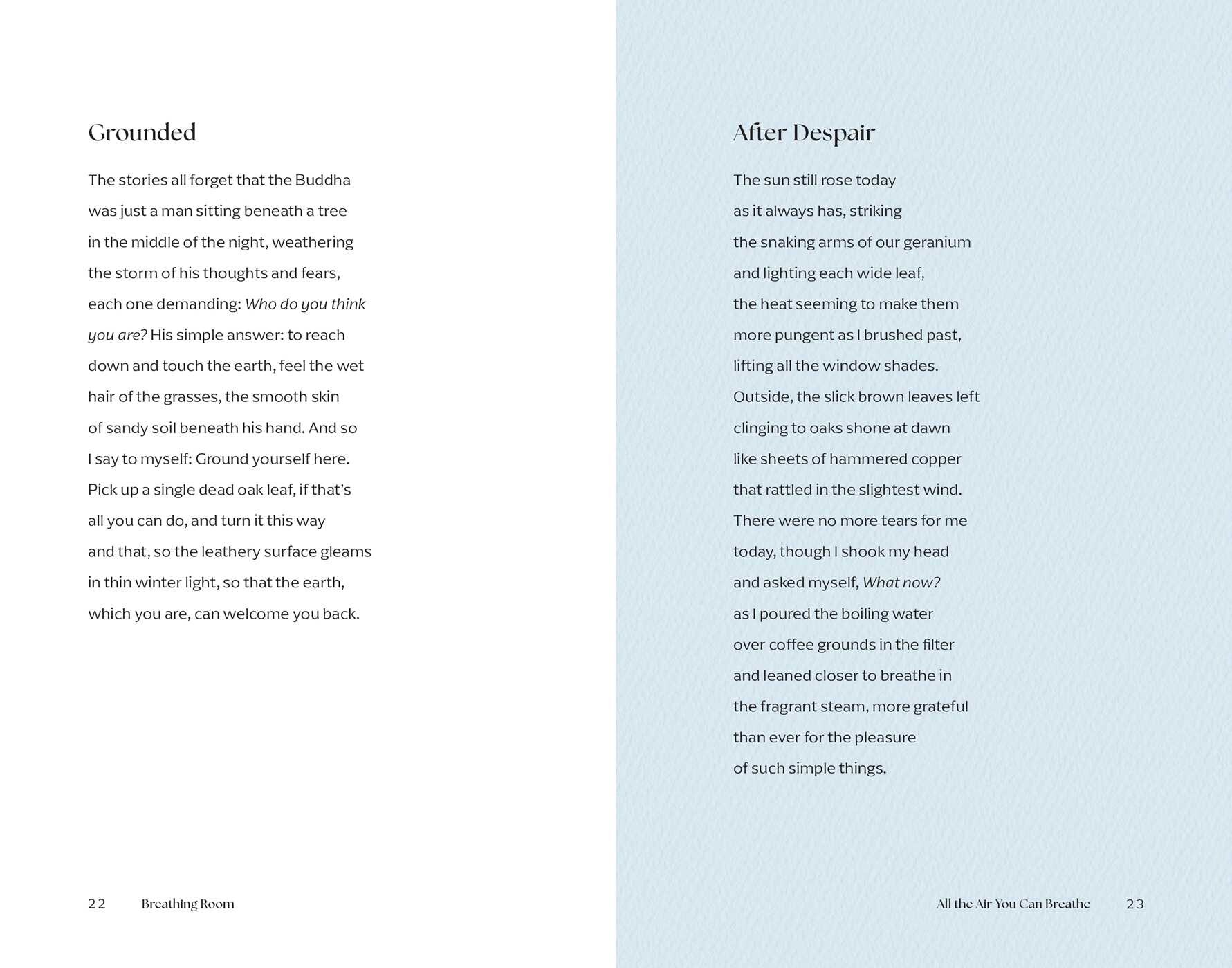 Grounded

The stories all forget that the Buddha
was just a man sitting beneath a tree
in the middle of the night, weathering
the storm of his thoughts and fears,
each one demanding: Who do you think
you are? His simple answer: to reach
down and touch the earth, feel the wet
hair of the grasses, the smooth skin
of sandy soil beneath his hand. And so
I say to myself: Ground yourself here.
Pick up a single dead oak leaf, if that's
all you can do, and turn it this way
and that, so the leathery surface gleams
in thin winter light, so that the earth,
which you are, can welcome you back.

22 Breathing Room

After Despair

The sun still rose today
as it always has, striking
the snaking arms of our geranium
and lighting each wide leaf,
the heat seeming to make them
more pungent as I brushed past,
lifting all the window shades.
Outside, the slick brown leaves left
clinging to oaks shone at dawn
like sheets of hammered copper
that rattled in the slightest wind.
There were no more tears for me
today, though I shook my head
and asked myself, What now?
as I poured the boiling water
over coffee grounds in the filter
and leaned closer to breathe in
the fragrant steam, more grateful
than ever for the pleasure
of such simple things.

All the Air You Can Breathe 23